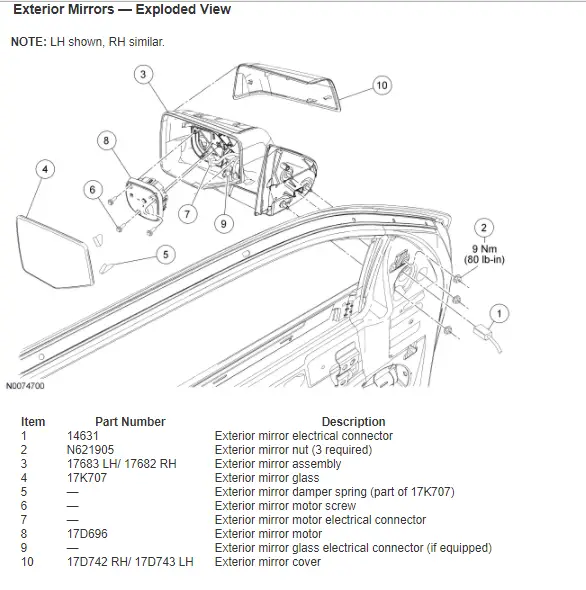 Exterior Mirrors — Exploded View

NOTE: LH shown, RH similar.

3
10
8
4
6
7
9
5
2
9 Nm
(80 lb-in)
1
N0074700

| Item | Part Number | Description |
|---|---|---|
| 1 | 14631 | Exterior mirror electrical connector |
| 2 | N621905 | Exterior mirror nut (3 required) |
| 3 | 17683 LH/ 17682 RH | Exterior mirror assembly |
| 4 | 17K707 | Exterior mirror glass |
| 5 | — | Exterior mirror damper spring (part of 17K707) |
| 6 | — | Exterior mirror motor screw |
| 7 | — | Exterior mirror motor electrical connector |
| 8 | 17D696 | Exterior mirror motor |
| 9 | — | Exterior mirror glass electrical connector (if equipped) |
| 10 | 17D742 RH/ 17D743 LH | Exterior mirror cover |